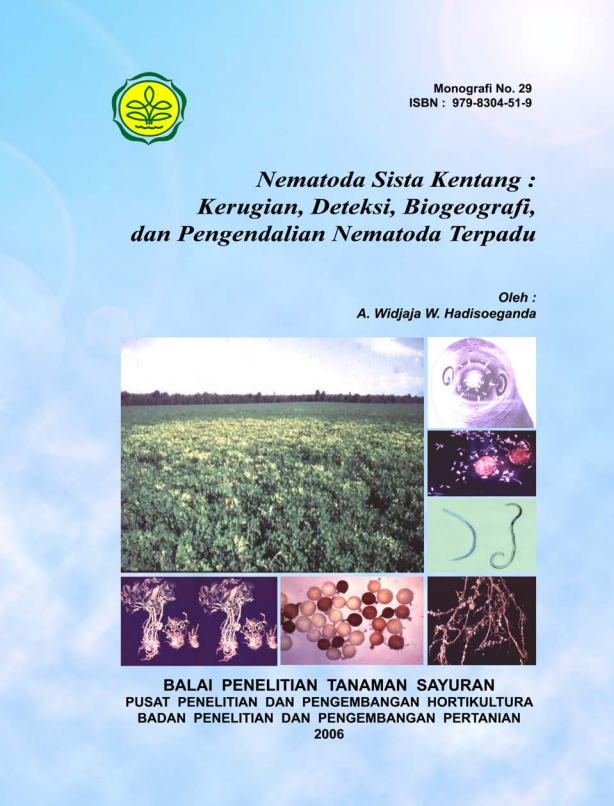 Monografi No. 29
ISBN : 979-8304-51-9

Nematoda Sista Kentang :
Kerugian, Deteksi, Biogeografi,
dan Pengendalian Nematoda Terpadu

Oleh :
A. Widjaja W. Hadisoeganda

BALAI PENELITIAN TANAMAN SAYURAN
PUSAT PENELITIAN DAN PENGEMBANGAN HORTIKULTURA
BADAN PENELITIAN DAN PENGEMBANGAN PERTANIAN
2006